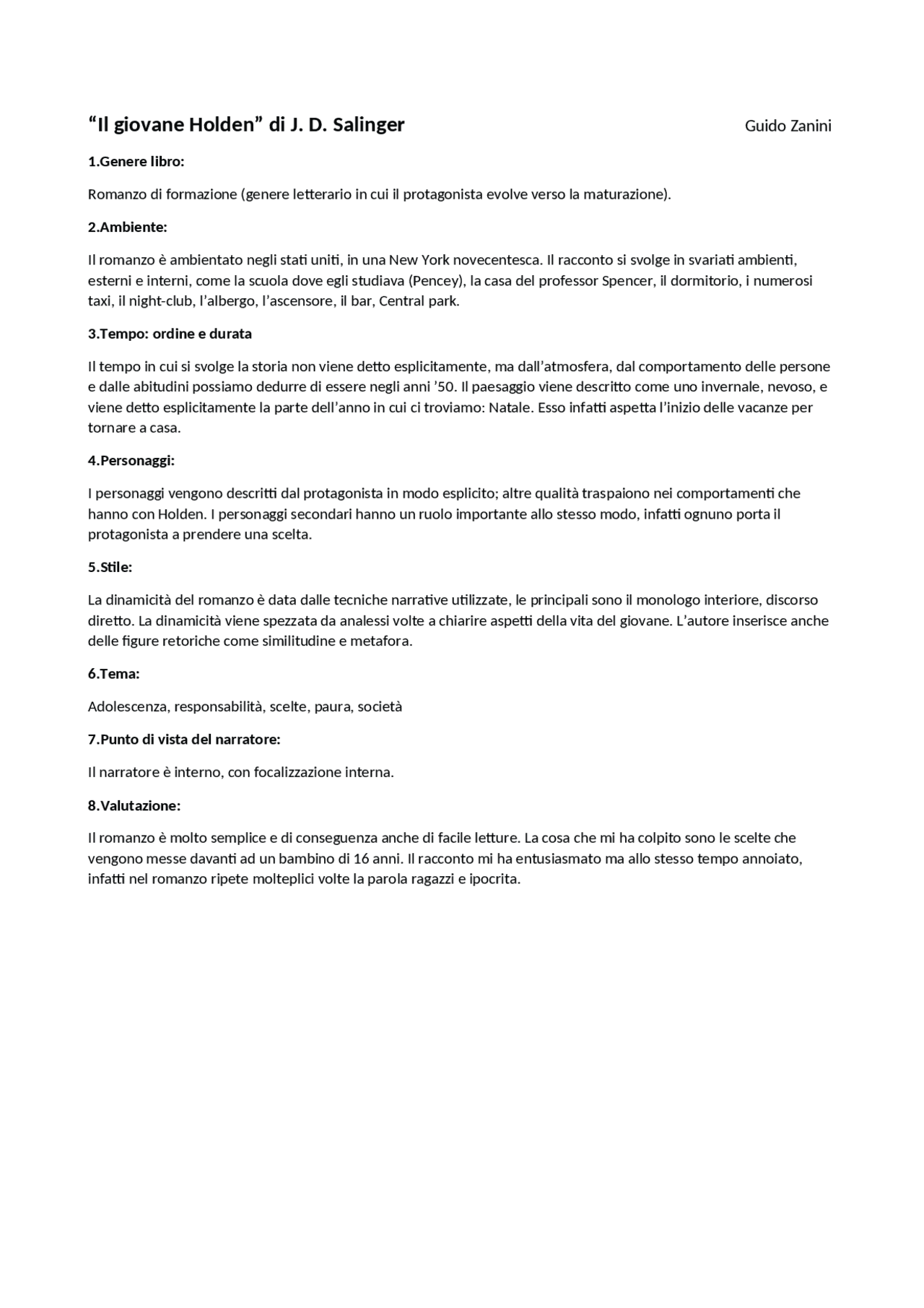 “Il giovane Holden” di J. D. Salinger Guido Zanini

1.Genere libro:

Romanzo di formazione (genere letterario in cui il protagonista evolve verso la maturazione).

2.Ambiente:

Il romanzo è ambientato negli stati uniti, in una New York novecentesca. Il racconto si svolge in svariati ambienti, esterni e interni, come la scuola dove egli studiava (Pencey), la casa del professor Spencer, il dormitorio, i numerosi taxi, il night-club, l’albergo, l’ascensore, il bar, Central park.

3.Tempo: ordine e durata

Il tempo in cui si svolge la storia non viene detto esplicitamente, ma dall’atmosfera, dal comportamento delle persone e dalle abitudini possiamo dedurre di essere negli anni ’50. Il paesaggio viene descritto come uno invernale, nevoso, e viene detto esplicitamente la parte dell’anno in cui ci troviamo: Natale. Esso infatti aspetta l’inizio delle vacanze per tornare a casa.

4.Personaggi:

I personaggi vengono descritti dal protagonista in modo esplicito; altre qualità traspaiono nei comportamenti che hanno con Holden. I personaggi secondari hanno un ruolo importante allo stesso modo, infatti ognuno porta il protagonista a prendere una scelta.

5.Stile:

La dinamicità del romanzo è data dalle tecniche narrative utilizzate, le principali sono il monologo interiore, discorso diretto. La dinamicità viene spezzata da analessi volte a chiarire aspetti della vita del giovane. L’autore inserisce anche delle figure retoriche come similitudine e metafora.

6.Tema:

Adolescenza, responsabilità, scelte, paura, società

7.Punto di vista del narratore:

Il narratore è interno, con focalizzazione interna.

8.Valutazione:

Il romanzo è molto semplice e di conseguenza anche di facile letture. La cosa che mi ha colpito sono le scelte che vengono messe davanti ad un bambino di 16 anni. Il racconto mi ha entusiasmato ma allo stesso tempo annoiato, infatti nel romanzo ripete molteplici volte la parola ragazzi e ipocrita.